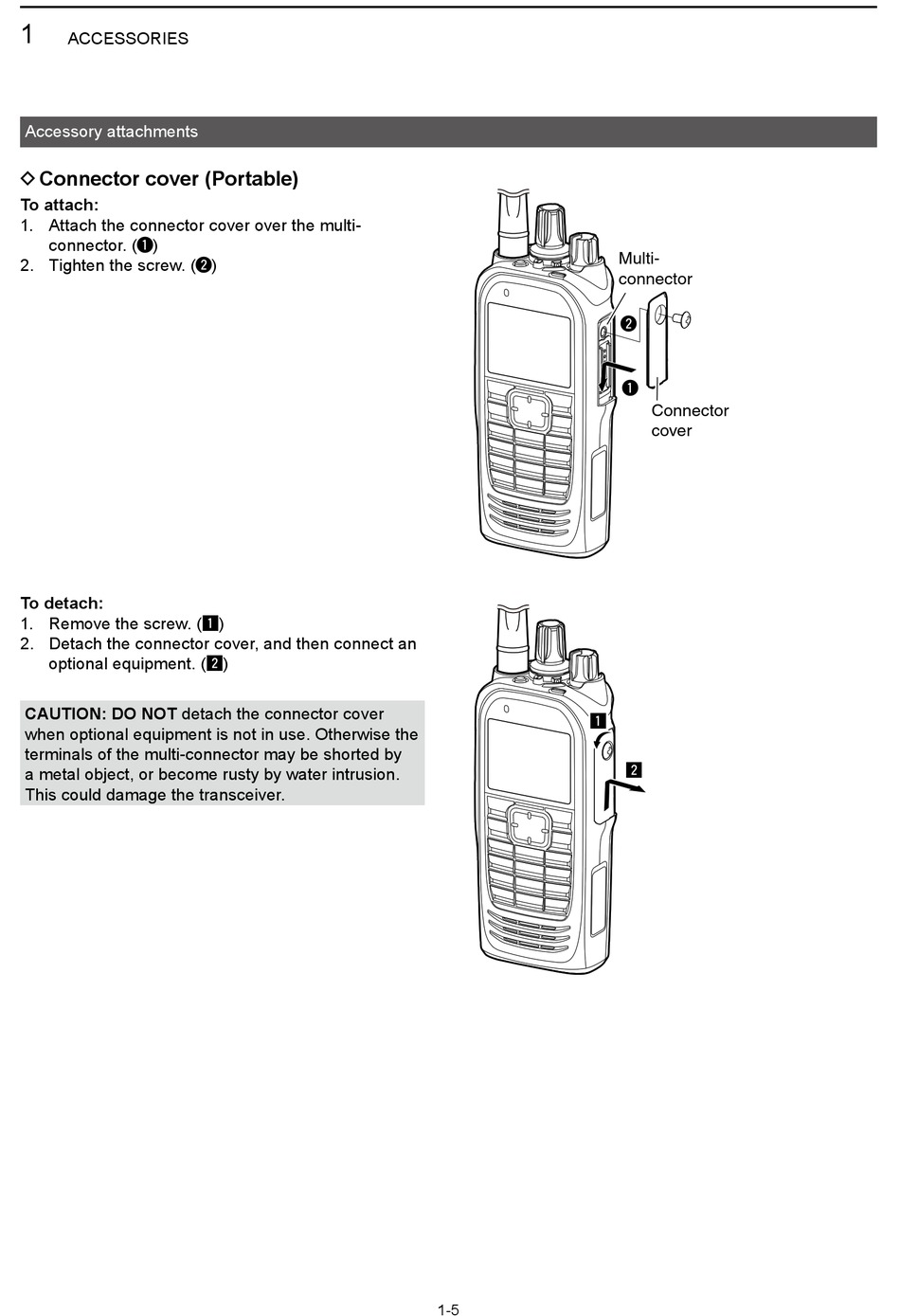 1 ACCESSORIES

Accessory attachments

◇ Connector cover (Portable)

To attach:
1. Attach the connector cover over the multi-connector. (❶)
2. Tighten the screw. (❷)

Multi-connector

❷

❶

Connector cover

To detach:
1. Remove the screw. (1)
2. Detach the connector cover, and then connect an optional equipment. (2)

CAUTION: DO NOT detach the connector cover when optional equipment is not in use. Otherwise the terminals of the multi-connector may be shorted by a metal object, or become rusty by water intrusion. This could damage the transceiver.

1

2

1-5